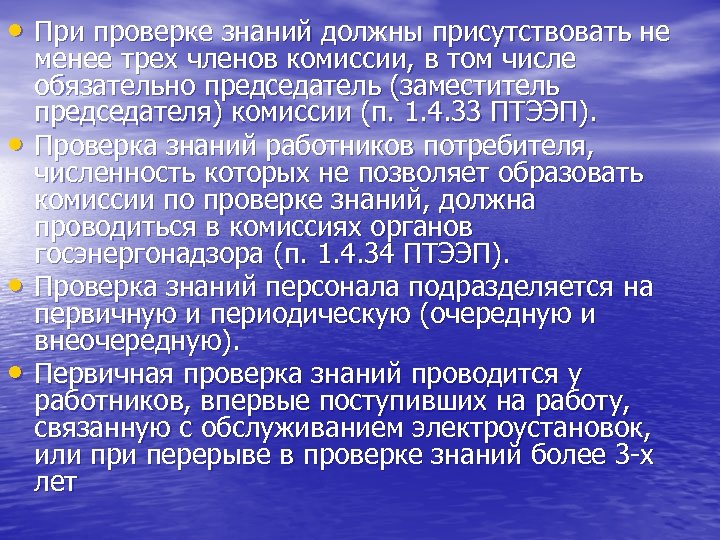 • При проверке знаний должны присутствовать не менее трех членов комиссии, в том числе обязательно председатель (заместитель председателя) комиссии (п. 1.4.33 ПТЭЭП).
• Проверка знаний работников потребителя, численность которых не позволяет образовать комиссии по проверке знаний, должна проводиться в комиссиях органов госэнергонадзора (п. 1.4.34 ПТЭЭП).
• Проверка знаний персонала подразделяется на первичную и периодическую (очередную и внеочередную).
• Первичная проверка знаний проводится у работников, впервые поступивших на работу, связанную с обслуживанием электроустановок, или при перерыве в проверке знаний более 3-х лет